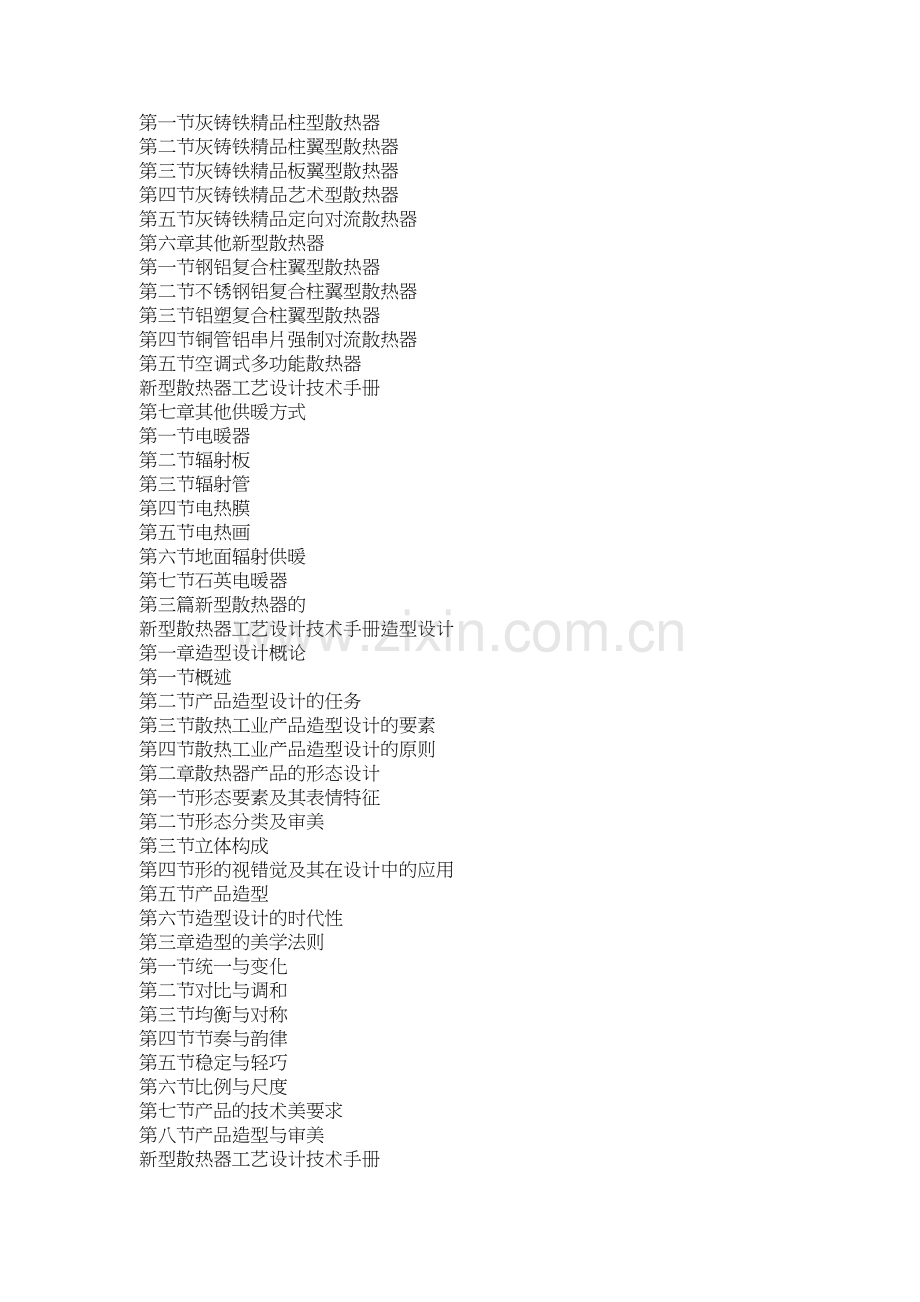 第一节灰铸铁精品柱型散热器
第二节灰铸铁精品柱翼型散热器
第三节灰铸铁精品板翼型散热器
第四节灰铸铁精品艺术型散热器
第五节灰铸铁精品定向对流散热器
第六章其他新型散热器
第一节钢铝复合柱翼型散热器
第二节不锈钢铝复合柱翼型散热器
第三节铝塑复合柱翼型散热器
第四节铜管铝串片强制对流散热器
第五节空调式多功能散热器
新型散热器工艺设计技术手册
第七章其他供暖方式
第一节电暖器
第二节辐射板
第三节辐射管
第四节电热膜
第五节电热画
第六节地面辐射供暖
第七节石英电暖器
第三篇新型散热器的
新型散热器工艺设计技术手册造型设计
第一章造型设计概论
第一节概述
第二节产品造型设计的任务
第三节散热工业产品造型设计的要素
第四节散热工业产品造型设计的原则
第二章散热器产品的形态设计
第一节形态要素及其表情特征
第二节形态分类及审美
第三节立体构成
第四节形的视错觉及其在设计中的应用
第五节产品造型
第六节造型设计的时代性
第三章造型的美学法则
第一节统一与变化
第二节对比与调和
第三节均衡与对称
第四节节奏与韵律
第五节稳定与轻巧
第六节比例与尺度
第七节产品的技术美要求
第八节产品造型与审美
新型散热器工艺设计技术手册

www.zixin.com.cn